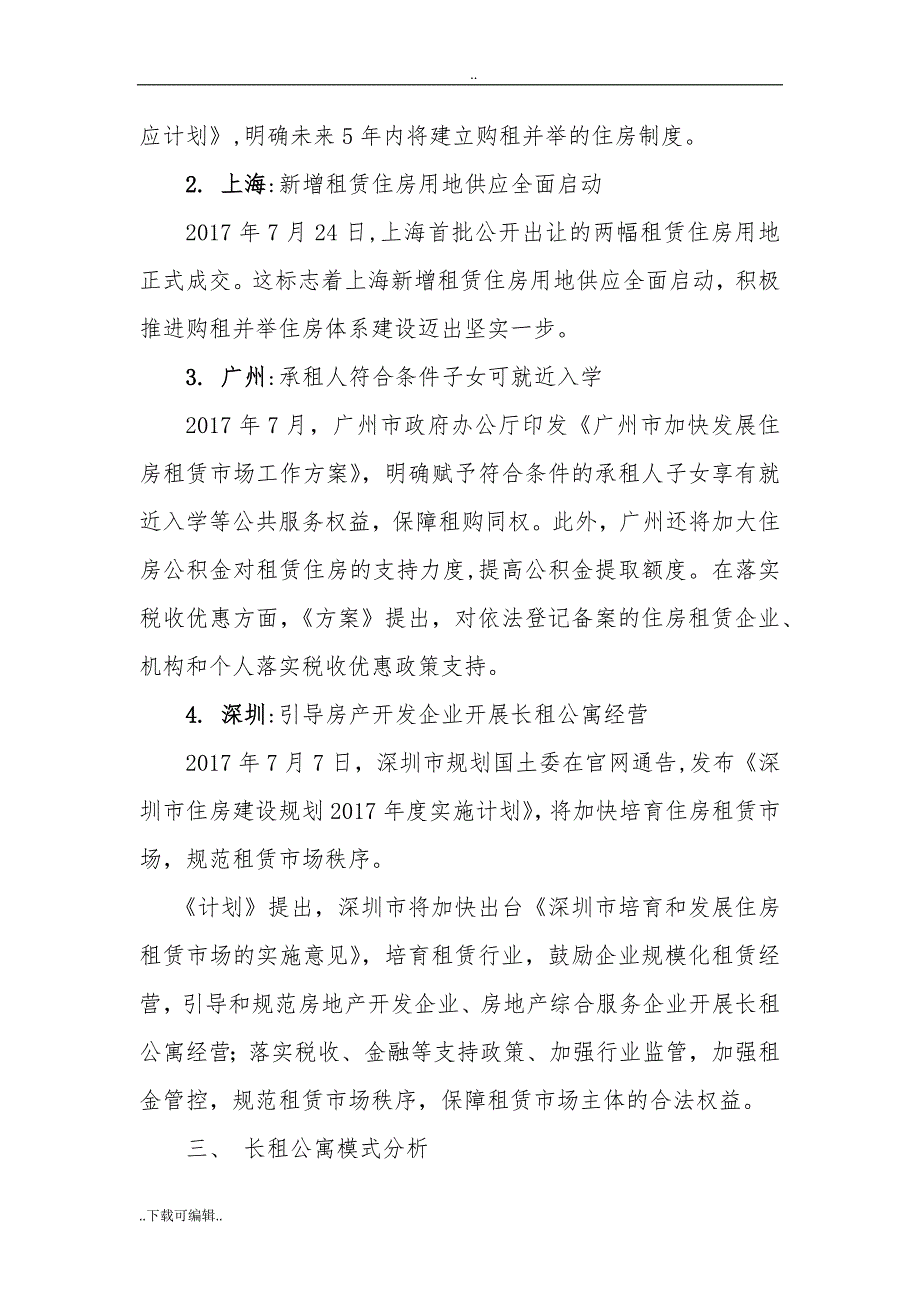 ..

应计划》,明确未来5年内将建立购租并举的住房制度。

2. 上海:新增租赁住房用地供应全面启动

2017年7月24日,上海首批公开出让的两幅租赁住房用地正式成交。这标志着上海新增租赁住房用地供应全面启动，积极推进购租并举住房体系建设迈出坚实一步。

3. 广州:承租人符合条件子女可就近入学

2017年7月，广州市政府办公厅印发《广州市加快发展住房租赁市场工作方案》，明确赋予符合条件的承租人子女享有就近入学等公共服务权益，保障租购同权。此外，广州还将加大住房公积金对租赁住房的支持力度,提高公积金提取额度。在落实税收优惠方面，《方案》提出，对依法登记备案的住房租赁企业、机构和个人落实税收优惠政策支持。

4. 深圳:引导房产开发企业开展长租公寓经营

2017年7月7日，深圳市规划国土委在官网通告,发布《深圳市住房建设规划2017年度实施计划》,将加快培育住房租赁市场，规范租赁市场秩序。

《计划》提出，深圳市将加快出台《深圳市培育和发展住房租赁市场的实施意见》，培育租赁行业，鼓励企业规模化租赁经营，引导和规范房地产开发企业、房地产综合服务企业开展长租公寓经营;落实税收、金融等支持政策、加强行业监管，加强租金管控，规范租赁市场秩序，保障租赁市场主体的合法权益。

三、 长租公寓模式分析

..下载可编辑..